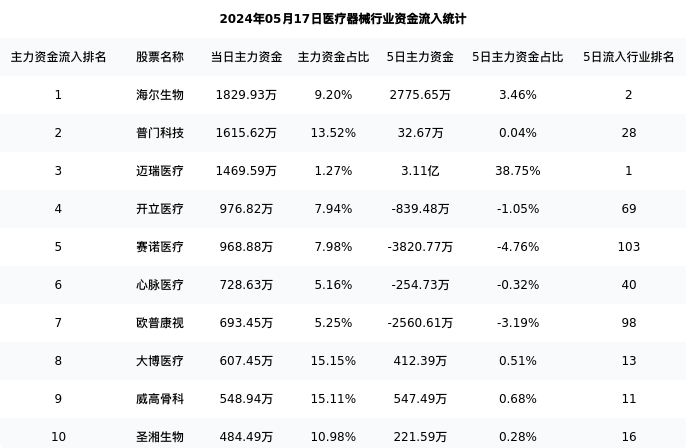 2024年05月17日医疗器械行业资金流入统计

| 主力资金流入排名 | 股票名称 | 当日主力资金 | 主力资金占比 | 5日主力资金 | 5日主力资金占比 | 5日流入行业排名 |
|---|---|---|---|---|---|---|
| 1 | 海尔生物 | 1829.93万 | 9.20% | 2775.65万 | 3.46% | 2 |
| 2 | 普门科技 | 1615.62万 | 13.52% | 32.67万 | 0.04% | 28 |
| 3 | 迈瑞医疗 | 1469.59万 | 1.27% | 3.11亿 | 38.75% | 1 |
| 4 | 开立医疗 | 976.82万 | 7.94% | -839.48万 | -1.05% | 69 |
| 5 | 赛诺医疗 | 968.88万 | 7.98% | -3820.77万 | -4.76% | 103 |
| 6 | 心脉医疗 | 728.63万 | 5.16% | -254.73万 | -0.32% | 40 |
| 7 | 欧普康视 | 693.45万 | 5.25% | -2560.61万 | -3.19% | 98 |
| 8 | 大博医疗 | 607.45万 | 15.15% | 412.39万 | 0.51% | 13 |
| 9 | 威高骨科 | 548.94万 | 15.11% | 547.49万 | 0.68% | 11 |
| 10 | 圣湘生物 | 484.49万 | 10.98% | 221.59万 | 0.28% | 16 |